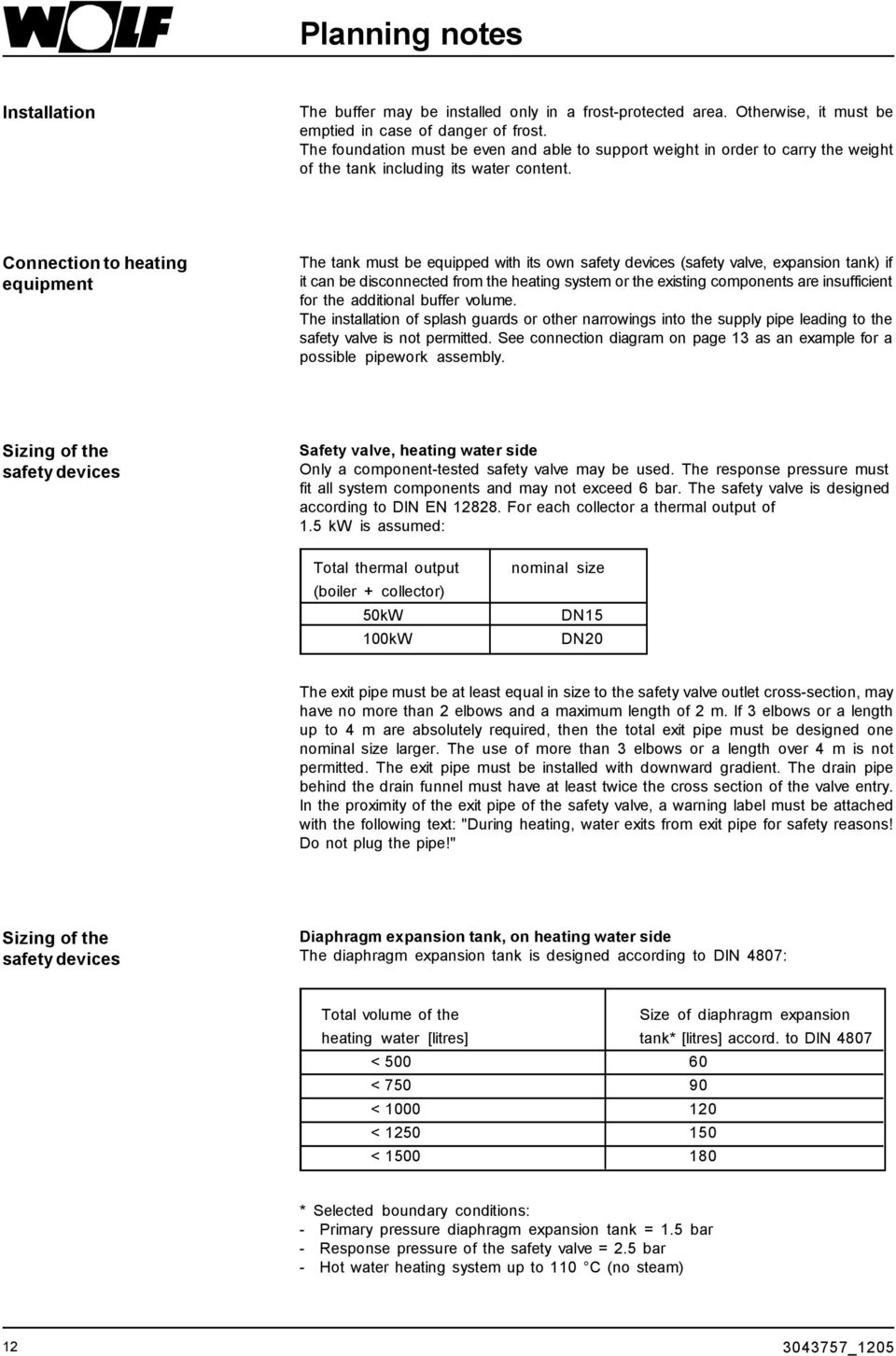 WOLF

Planning notes

Installation

The buffer may be installed only in a frost-protected area. Otherwise, it must be emptied in case of danger of frost.
The foundation must be even and able to support weight in order to carry the weight of the tank including its water content.

Connection to heating equipment

The tank must be equipped with its own safety devices (safety valve, expansion tank) if it can be disconnected from the heating system or the existing components are insufficient for the additional buffer volume.
The installation of splash guards or other narrowings into the supply pipe leading to the safety valve is not permitted. See connection diagram on page 13 as an example for a possible pipework assembly.

Sizing of the safety devices

Safety valve, heating water side
Only a component-tested safety valve may be used. The response pressure must fit all system components and may not exceed 6 bar. The safety valve is designed according to DIN EN 12828. For each collector a thermal output of 1.5 kW is assumed:

| Total thermal output (boiler + collector) | nominal size |
|---|---|
| 50kW | DN15 |
| 100kW | DN20 |

The exit pipe must be at least equal in size to the safety valve outlet cross-section, may have no more than 2 elbows and a maximum length of 2 m. If 3 elbows or a length up to 4 m are absolutely required, then the total exit pipe must be designed one nominal size larger. The use of more than 3 elbows or a length over 4 m is not permitted. The exit pipe must be installed with downward gradient. The drain pipe behind the drain funnel must have at least twice the cross section of the valve entry. In the proximity of the exit pipe of the safety valve, a warning label must be attached with the following text: "During heating, water exits from exit pipe for safety reasons! Do not plug the pipe!"

Sizing of the safety devices

Diaphragm expansion tank, on heating water side
The diaphragm expansion tank is designed according to DIN 4807:

| Total volume of the heating water [litres] | Size of diaphragm expansion tank* [litres] accord. to DIN 4807 |
|---|---|
| < 500 | 60 |
| < 750 | 90 |
| < 1000 | 120 |
| < 1250 | 150 |
| < 1500 | 180 |

* Selected boundary conditions:
- Primary pressure diaphragm expansion tank = 1.5 bar
- Response pressure of the safety valve = 2.5 bar
- Hot water heating system up to 110 °C (no steam)

12

3043757_1205